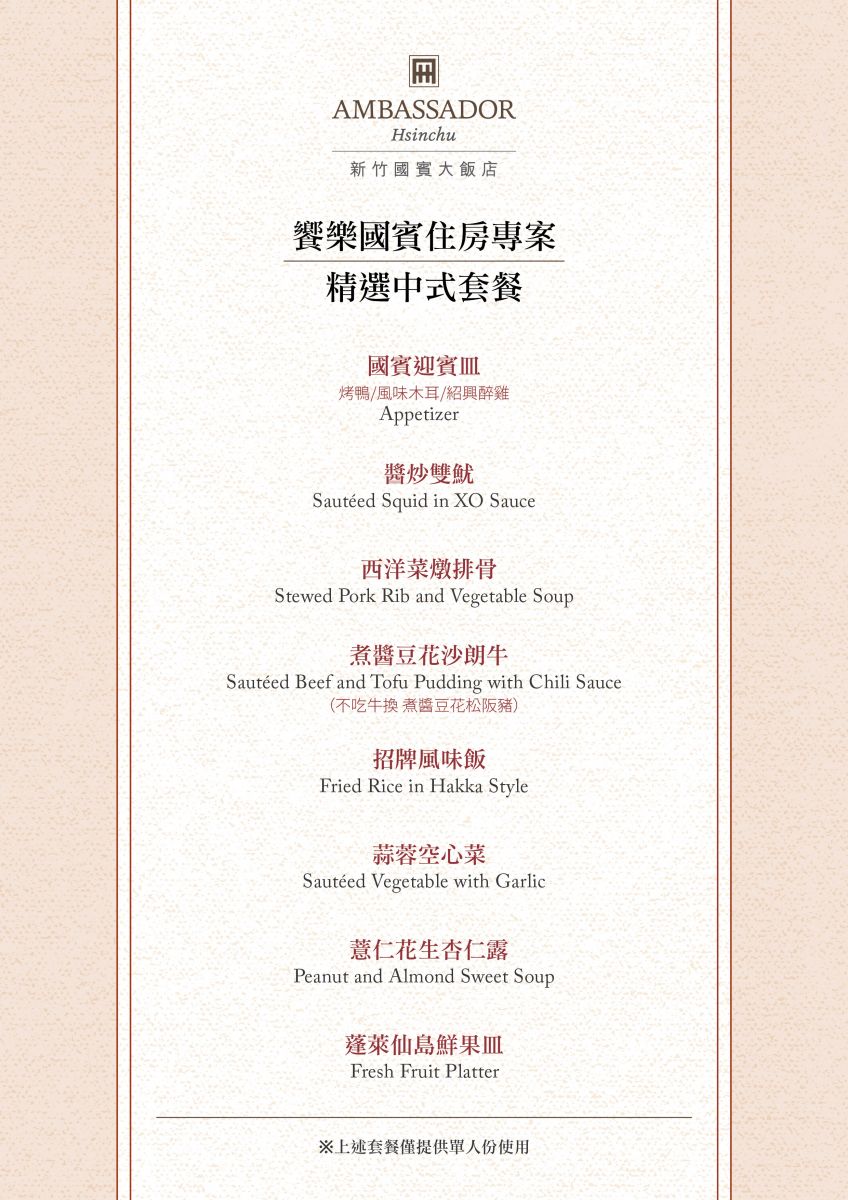 AMBASSADOR
Hsinchu
新竹國賓大飯店

饗樂國賓住房專案
精選中式套餐

國賓迎賓皿
烤鴨/風味木耳/紹興醉雞
Appetizer

醬炒雙魷
Sautéed Squid in XO Sauce

西洋菜燉排骨
Stewed Pork Rib and Vegetable Soup

煮醬豆花沙朗牛
Sautéed Beef and Tofu Pudding with Chili Sauce
(不吃牛換 煮醬豆花松阪豬)

招牌風味飯
Fried Rice in Hakka Style

蒜蓉空心菜
Sautéed Vegetable with Garlic

薏仁花生杏仁露
Peanut and Almond Sweet Soup

蓬萊仙島鮮果皿
Fresh Fruit Platter

※上述套餐僅提供單人份使用